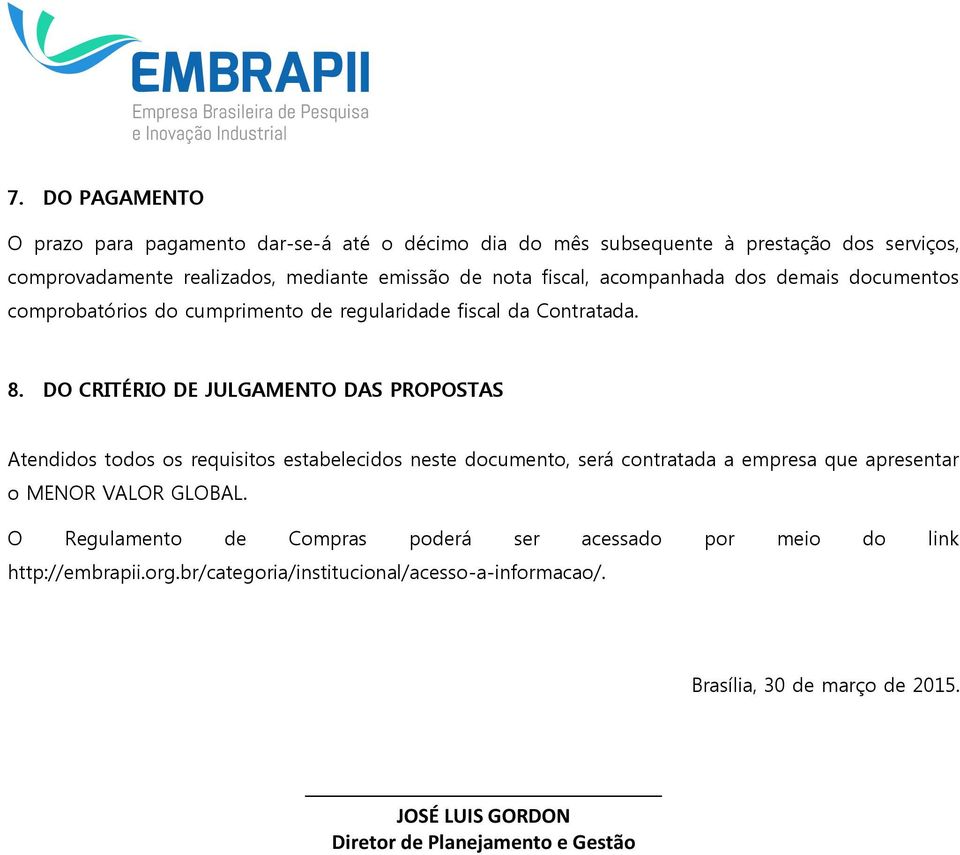 EMBRAPII
Empresa Brasileira de Pesquisa e Inovação Industrial

7. DO PAGAMENTO

O prazo para pagamento dar-se-á até o décimo dia do mês subsequente à prestação dos serviços, comprovadamente realizados, mediante emissão de nota fiscal, acompanhada dos demais documentos comprobatórios do cumprimento de regularidade fiscal da Contratada.

8. DO CRITÉRIO DE JULGAMENTO DAS PROPOSTAS

Atendidos todos os requisitos estabelecidos neste documento, será contratada a empresa que apresentar o MENOR VALOR GLOBAL.

O Regulamento de Compras poderá ser acessado por meio do link http://embrapii.org.br/categoria/institucional/acesso-a-informacao/.

Brasília, 30 de março de 2015.

JOSÉ LUIS GORDON
Diretor de Planejamento e Gestão